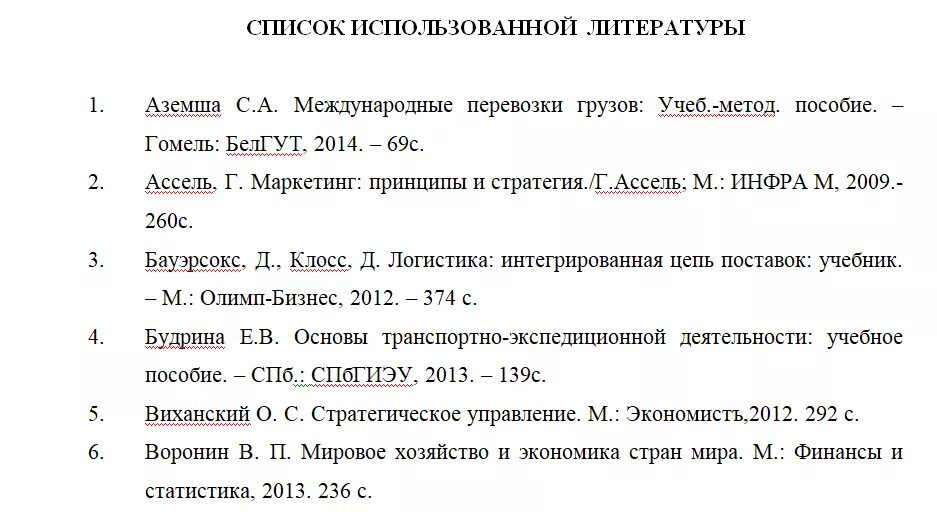 СПИСОК ИСПОЛЬЗОВАННОЙ ЛИТЕРАТУРЫ

1. Аземша С.А. Международные перевозки грузов: Учеб.-метод. пособие. – Гомель: БелГУТ, 2014. – 69с.

2. Ассель, Г. Маркетинг: принципы и стратегия./Г.Ассель; М.: ИНФРА М, 2009.- 260с.

3. Бауэрсокс, Д., Клосс, Д. Логистика: интегрированная цепь поставок: учебник. – М.: Олимп-Бизнес, 2012. – 374 с.

4. Будрина Е.В. Основы транспортно-экспедиционной деятельности: учебное пособие. – СПб.: СПбГИЭУ, 2013. – 139с.

5. Виханский О. С. Стратегическое управление. М.: Экономистъ,2012. 292 с.

6. Воронин В. П. Мировое хозяйство и экономика стран мира. М.: Финансы и статистика, 2013. 236 с.